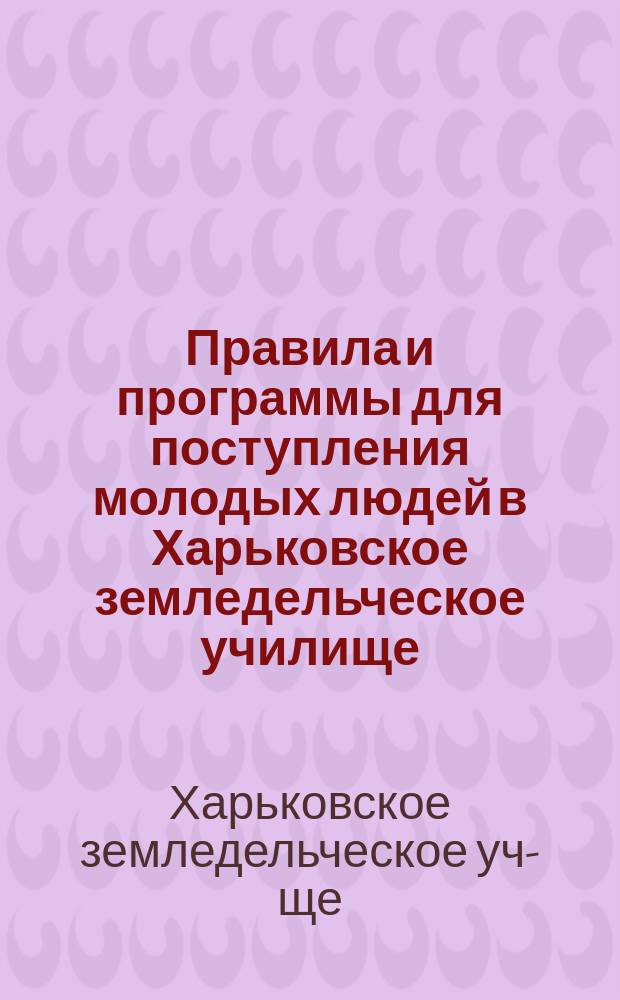 Правила и программы для поступления молодых людей в Харьковское земледельческое училище

Харьковское земледельческое уч-ще